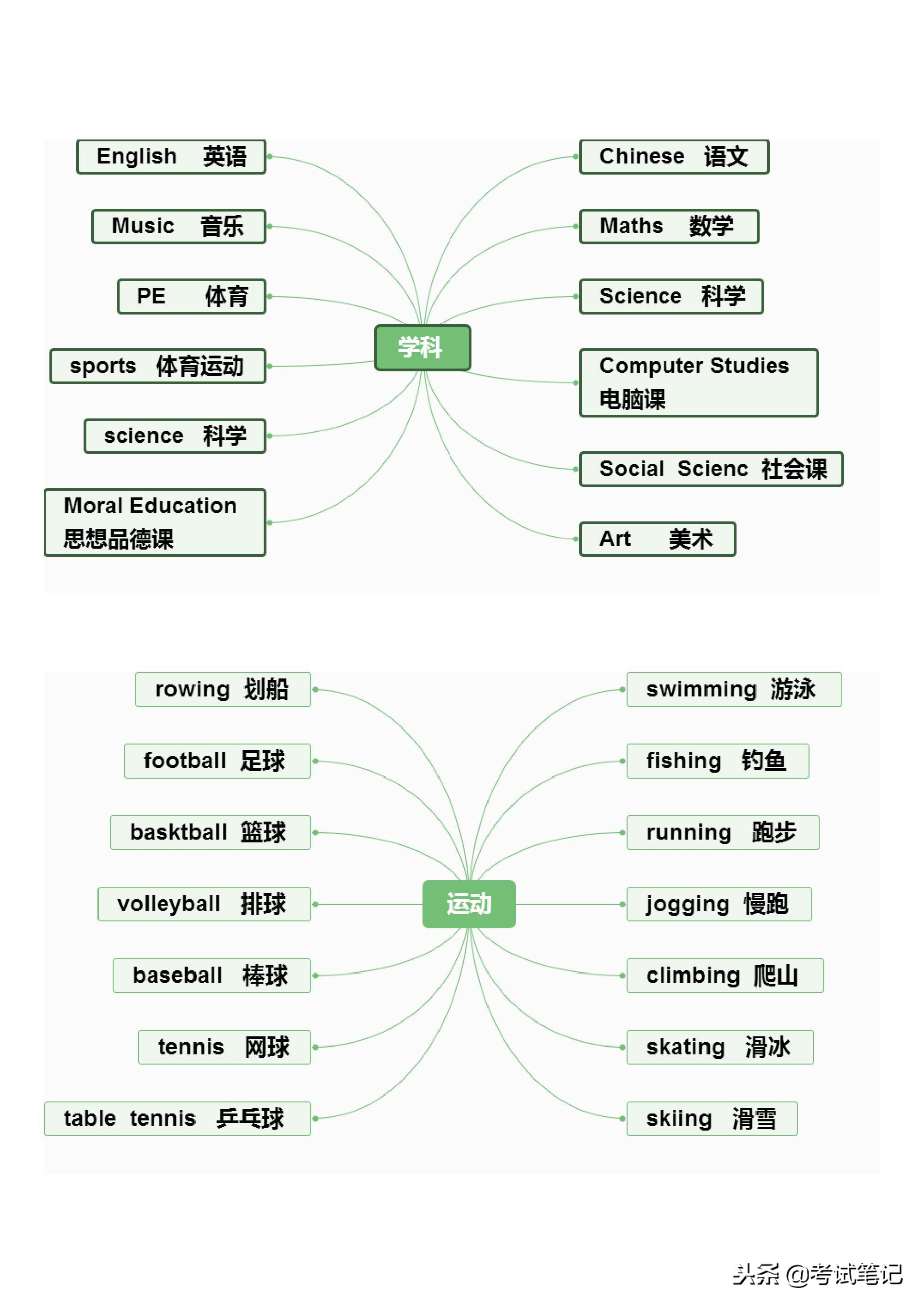 English 英语

Music 音乐

PE 体育

sports 体育运动

science 科学

Moral Education 思想品德课

学科

Chinese 语文

Maths 数学

Science 科学

Computer Studies 电脑课

Social Scienc 社会课

Art 美术

rowing 划船

football 足球

basktball 篮球

volleyball 排球

baseball 棒球

tennis 网球

table tennis 乒乓球

运动

swimming 游泳

fishing 钓鱼

running 跑步

jogging 慢跑

climbing 爬山

skating 滑冰

skiing 滑雪

头条 @考试笔记